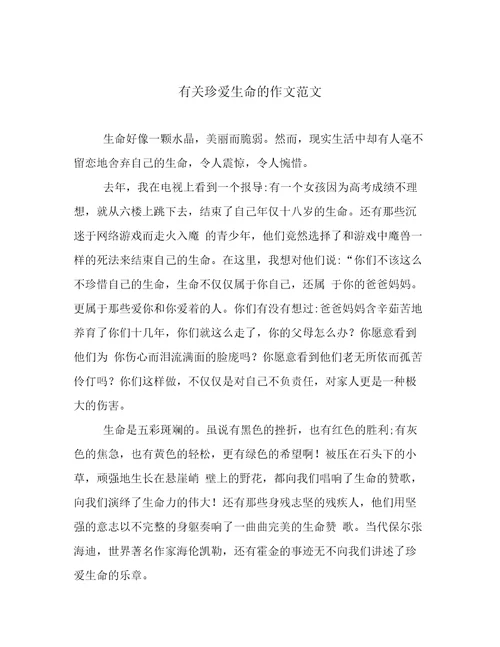 有关珍爱生命的作文范文

生命好像一颗水晶，美丽而脆弱。然而，现实生活中却有人毫不留恋地舍弃自己的生命，令人震惊，令人惋惜。

去年，我在电视上看到一个报导:有一个女孩因为高考成绩不理想，就从六楼上跳下去，结束了自己年仅十八岁的生命。还有那些沉迷于网络游戏而走火入魔 的青少年，他们竟然选择了和游戏中魔兽一样的死法来结束自己的生命。在这里，我想对他们说:“你们不该这么不珍惜自己的生命，生命不仅仅属于你自己，还属 于你的爸爸妈妈。更属于那些爱你和你爱着的人。你们有没有想过:爸爸妈妈含辛茹苦地养育了你们十几年，你们就这么走了，你的父母怎么办？你愿意看到他们为 你伤心而泪流满面的脸庞吗？你愿意看到他们老无所依而孤苦伶仃吗？你们这样做，不仅仅是对自己不负责任，对家人更是一种极大的伤害。

生命是五彩斑斓的。虽说有黑色的挫折，也有红色的胜利;有灰色的焦急，也有黄色的轻松，更有绿色的希望啊！被压在石头下的小草，顽强地生长在悬崖峭 壁上的野花，都向我们唱响了生命的赞歌，向我们演绎了生命力的伟大！还有那些身残志坚的残疾人，他们用坚强的意志以不完整的身躯奏响了一曲曲完美的生命赞 歌。当代保尔张海迪，世界著名作家海伦凯勒，还有霍金的事迹无不向我们讲述了珍爱生命的乐章。